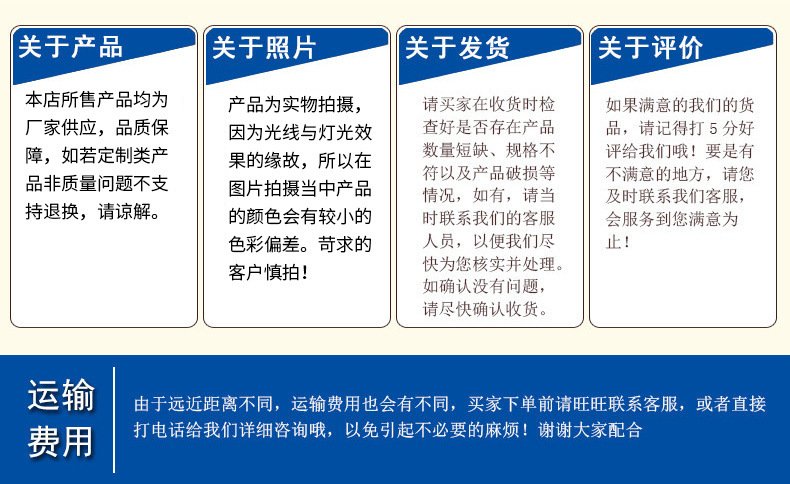 关于产品

本店所售产品均为厂家供应，品质保障，如若定制类产品非质量问题不支持退换，请谅解。

关于照片

产品为实物拍摄，因为光线与灯光效果的缘故，所以在图片拍摄当中产品的颜色会有较小的色彩偏差。苛求的客户慎拍！

关于发货

请买家在收货时检查好是否存在产品数量短缺、规格不符以及产品破损等情况，如有，请当时联系我们的客服人员，以便我们尽快为您核实并处理。如确认没有问题，请尽快确认收货。

关于评价

如果满意的我们的货品，请记得打 5 分好评给我们哦！要是有不满意的地方，请您及时联系我们客服，会服务到您满意为止！

运输费用

由于远近距离不同，运输费用也会有不同，买家下单前请旺旺联系客服，或者直接打电话给我们详细咨询哦，以免引起不必要的麻烦！谢谢大家配合